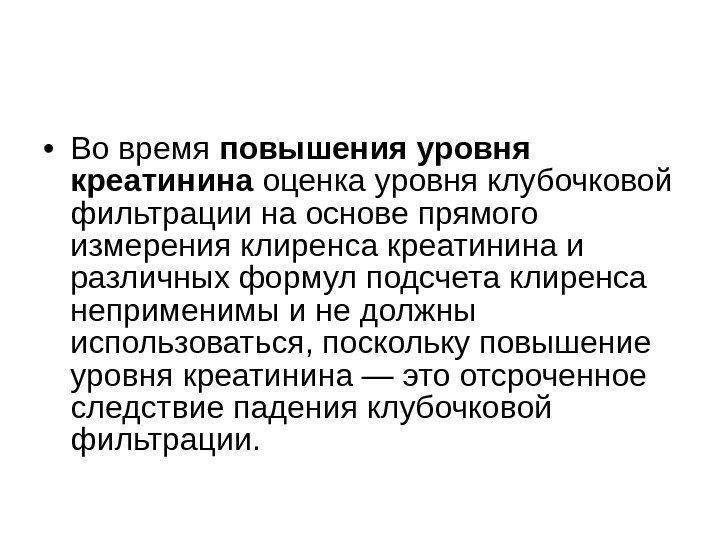 • Во время повышения уровня креатинина оценка уровня клубочковой фильтрации на основе прямого измерения клиренса креатинина и различных формул подсчета клиренса неприменимы и не должны использоваться, поскольку повышение уровня креатинина — это отсроченное следствие падения клубочковой фильтрации.